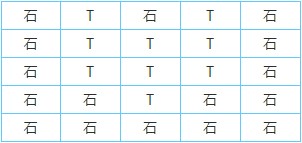 | 石 | T | 石 | T | 石 |
|---|---|---|---|---|
| 石 | T | T | T | 石 |
| 石 | T | T | T | 石 |
| 石 | 石 | T | 石 | 石 |
| 石 | 石 | 石 | 石 | 石 |